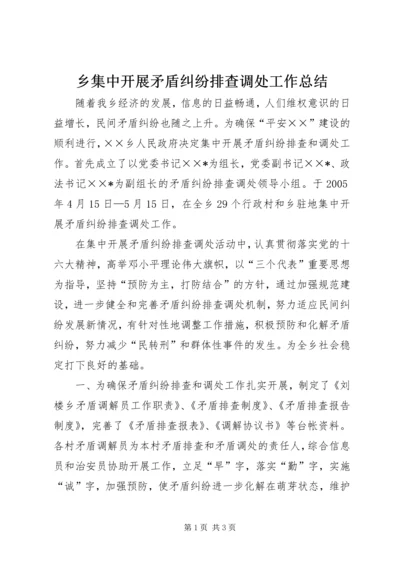 乡集中开展矛盾纠纷排查调处工作总结

随着我乡经济的发展，信息的日益畅通，人们维权意识的日益增长，民间矛盾纠纷也随之上升。为确保“平安××”建设的顺利进行，××乡人民政府决定集中开展矛盾纠纷排查和调处工作。首先成立了以党委书记××*为组长，党委副书记××*、政法书记××*为副组长的矛盾纠纷排查调处领导小组。于2005年4月15日—5月15日，在全乡29个行政村和乡驻地集中开展矛盾纠纷排查调处工作。

在集中开展矛盾纠纷排查调处活动中，认真贯彻落实党的十六大精神，高举邓小平理论伟大旗帜，以“三个代表”重要思想为指导，坚持“预防为主，打防结合”的方针，通过加强规范建设，进一步健全和完善矛盾纠纷排查调处机制，努力适应民间纠纷发展新情况，有针对性地调整工作措施，积极预防和化解矛盾纠纷，努力减少“民转刑”和群体性事件的发生。为全乡社会稳定打下良好的基础。

一、为确保矛盾纠纷排查和调处工作扎实开展，制定了《刘楼乡矛盾调解员工作职责》、《矛盾排查制度》、《矛盾排查报告制度》，完善了《矛盾排查报表》、《调解协议书》等台帐资料。各村矛盾调解员为本村矛盾排查和矛盾调处的责任人，综合信息员和治安员协助开展工作，立足“早”字，落实“勤”字，实施“诚”字，加强预防，使矛盾纠纷进一步化解在萌芽状态，维护

第1页 共3页